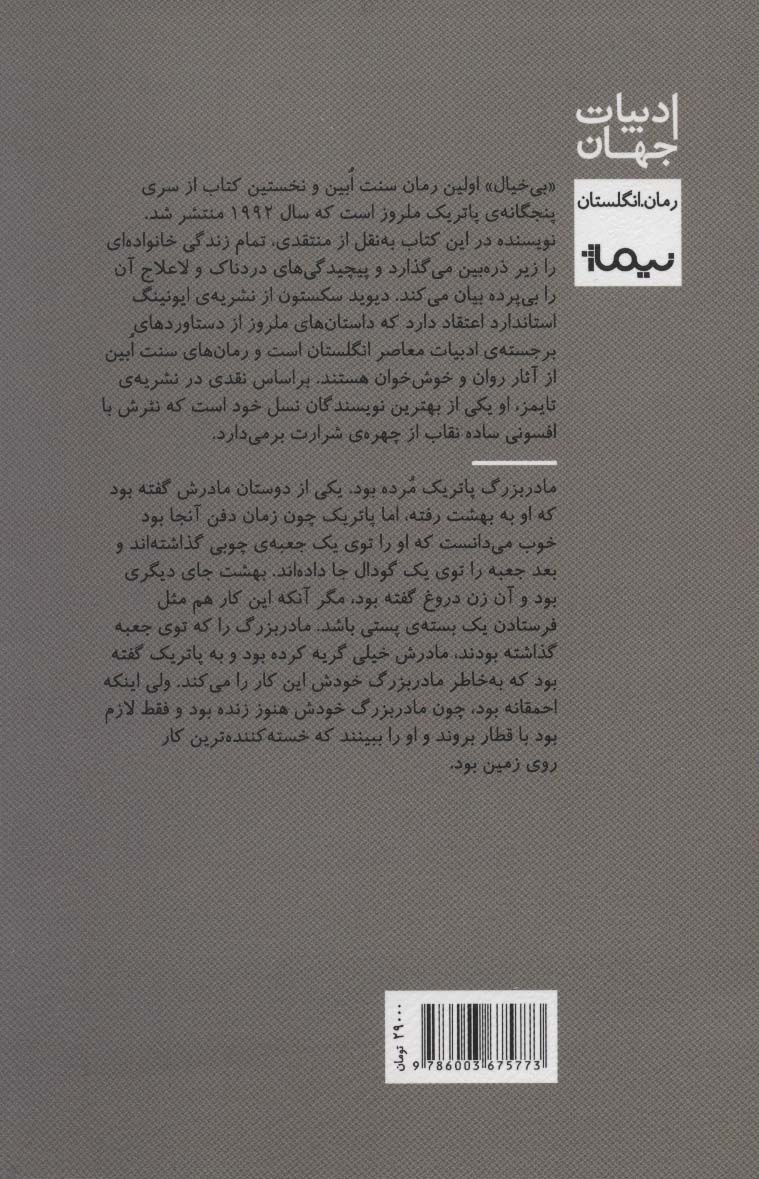 ادبیات
جهان

رمان.انگلستان

نیماژ

«بی‌خیال» اولین رمان سنت اُبین و نخستین کتاب از سری پنجگانه‌ی پاتریک ملروز است که سال ۱۹۹۲ منتشر شد. نویسنده در این کتاب به‌نقل از منتقدی، تمام زندگی خانواده‌ای را زیر ذره‌بین می‌گذارد و پیچیدگی‌های دردناک و لاعلاج آن را بی‌پرده بیان می‌کند. دیوید سکستون از نشریه‌ی ایونینگ استاندارد اعتقاد دارد که داستان‌های ملروز از دستاوردهای برجسته‌ی ادبیات معاصر انگلستان است و رمان‌های سنت ابین از آثار روان و خوش‌خوان هستند. براساس نقدی در نشریه‌ی تایمز، او یکی از بهترین نویسندگان نسل خود است که نثرش با افسونی ساده نقاب از چهره‌ی شرارت برمی‌دارد.

مادربزرگ پاتریک مُرده بود. یکی از دوستان مادرش گفته بود که او به بهشت رفته، اما پاتریک چون زمان دفن آنجا بود خوب می‌دانست که او را توی یک جعبه‌ی چوبی گذاشته‌اند و بعد جعبه را توی یک گودال جا داده‌اند. بهشت جای دیگری بود و آن زن دروغ گفته بود، مگر آنکه این کار هم مثل فرستادن یک بسته‌ی پستی باشد. مادربزرگ را که توی جعبه گذاشته بودند، مادرش خیلی گریه کرده بود و به پاتریک گفته بود که به‌خاطر مادربزرگ خودش این کار را می‌کند. ولی اینکه احمقانه بود، چون مادربزرگ خودش هنوز زنده بود و فقط لازم بود با قطار بروند و او را ببینند که خسته‌کننده‌ترین کار روی زمین بود.

۲۹۰۰۰ تومان

9 786003 675773